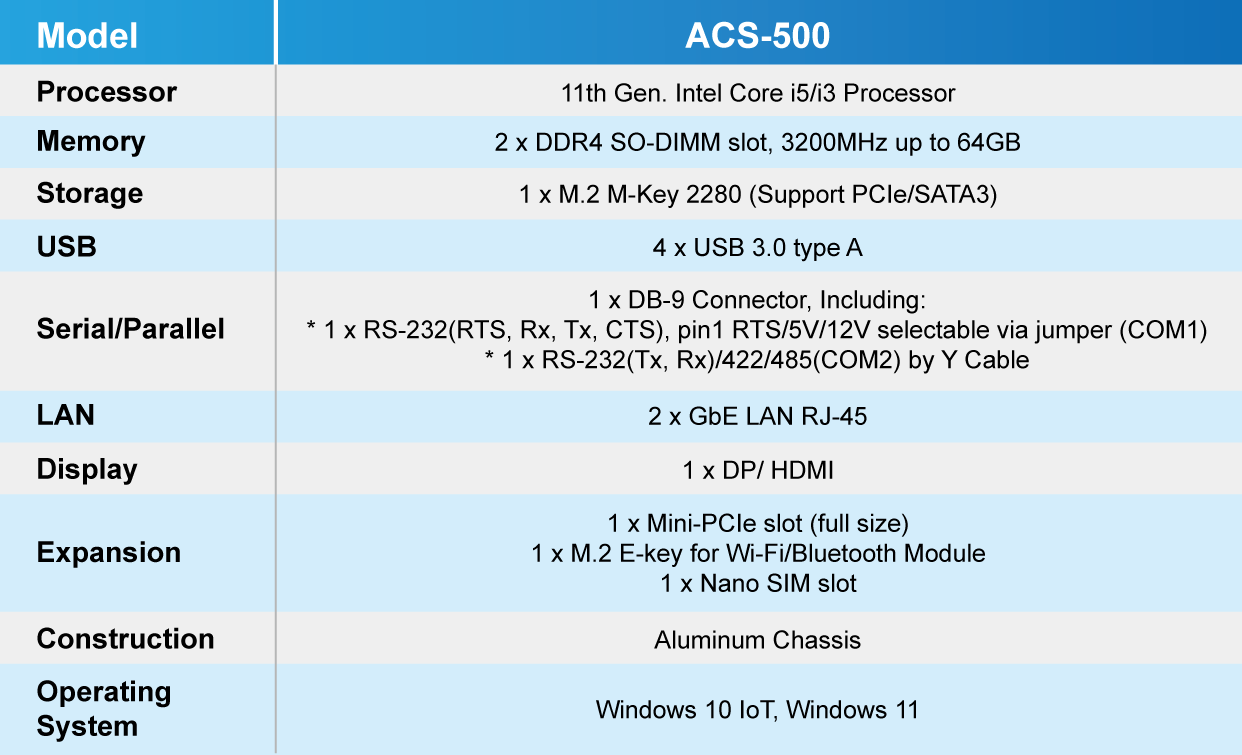 | Model | ACS-500 |
|---|---|
| Processor | 11th Gen. Intel Core i5/i3 Processor |
| Memory | 2 x DDR4 SO-DIMM slot, 3200MHz up to 64GB |
| Storage | 1 x M.2 M-Key 2280 (Support PCIe/SATA3) |
| USB | 4 x USB 3.0 type A |
| Serial/Parallel | 1 x DB-9 Connector, Including: * 1 x RS-232(RTS, Rx, Tx, CTS), pin1 RTS/5V/12V selectable via jumper (COM1) * 1 x RS-232(Tx, Rx)/422/485(COM2) by Y Cable |
| LAN | 2 x GbE LAN RJ-45 |
| Display | 1 x DP/ HDMI |
| Expansion | 1 x Mini-PCIe slot (full size) 1 x M.2 E-key for Wi-Fi/Bluetooth Module 1 x Nano SIM slot |
| Construction | Aluminum Chassis |
| Operating System | Windows 10 IoT, Windows 11 |